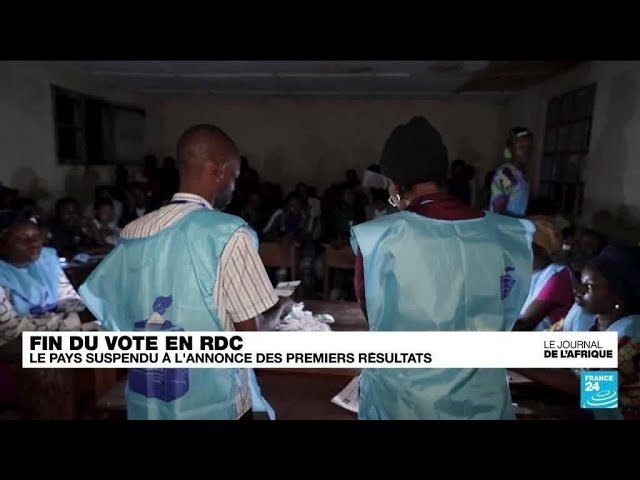 FIN DU VOTE EN RDC
LE PAYS SUSPENDU À L'ANNONCE DES PREMIERS RÉSULTATS

LE JOURNAL
DE L'AFRIQUE

FRANCE 24